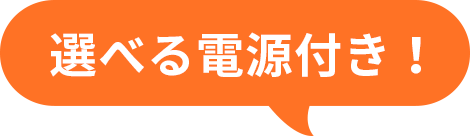 選べる電源付き！